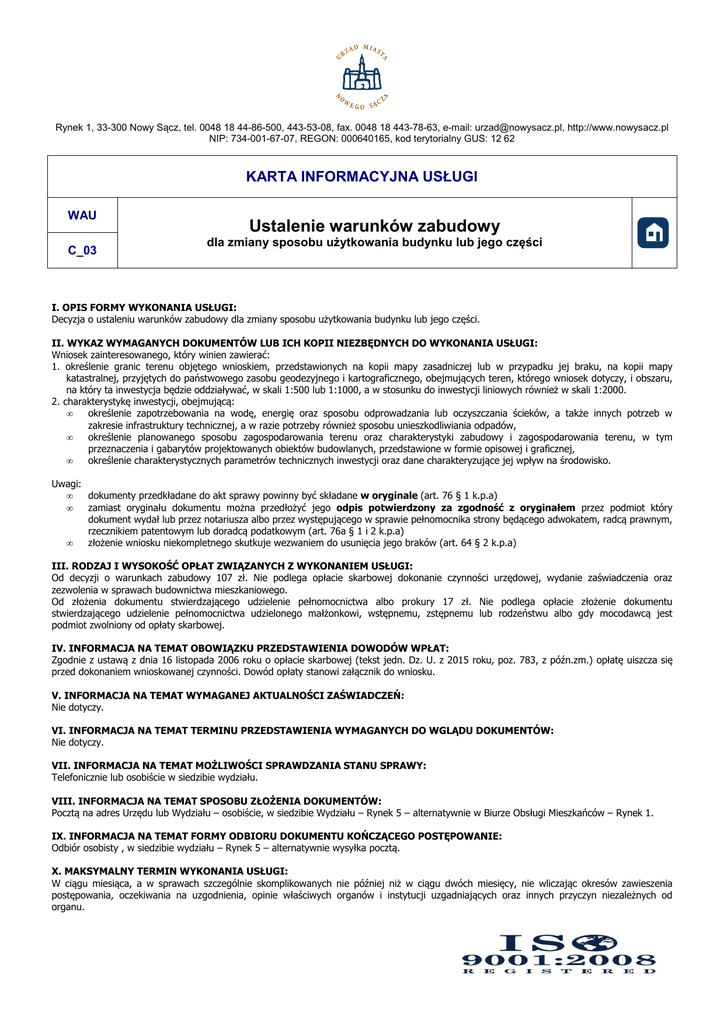 URZĄD MIASTA NOWEGO SĄCZA

Rynek 1, 33-300 Nowy Sącz, tel. 0048 18 44-86-500, 443-53-08, fax. 0048 18 443-78-63, e-mail: urzad@nowysacz.pl, http://www.nowysacz.pl
NIP: 734-001-67-07, REGON: 000640165, kod terytorialny GUS: 12 62

KARTA INFORMACYJNA USŁUGI

WAU

C_03

Ustalenie warunków zabudowy
dla zmiany sposobu użytkowania budynku lub jego części

I. OPIS FORMY WYKONANIA USŁUGI:
Decyzja o ustaleniu warunków zabudowy dla zmiany sposobu użytkowania budynku lub jego części.

II. WYKAZ WYMAGANYCH DOKUMENTÓW LUB ICH KOPII NIEZBĘDNYCH DO WYKONANIA USŁUGI:
Wniosek zainteresowanego, który winien zawierać:
1. określenie granic terenu objętego wnioskiem, przedstawionych na kopii mapy zasadniczej lub w przypadku jej braku, na kopii mapy katastralnej, przyjętych do państwowego zasobu geodezyjnego i kartograficznego, obejmujących teren, którego wniosek dotyczy, i obszaru, na który ta inwestycja będzie oddziaływać, w skali 1:500 lub 1:1000, a w stosunku do inwestycji liniowych również w skali 1:2000.
2. charakterystykę inwestycji, obejmującą:
∞ określenie zapotrzebowania na wodę, energię oraz sposobu odprowadzania lub oczyszczania ścieków, a także innych potrzeb w zakresie infrastruktury technicznej, a w razie potrzeby również sposobu unieszkodliwiania odpadów,
∞ określenie planowanego sposobu zagospodarowania terenu oraz charakterystyki zabudowy i zagospodarowania terenu, w tym przeznaczenia i gabarytów projektowanych obiektów budowlanych, przedstawione w formie opisowej i graficznej,
∞ określenie charakterystycznych parametrów technicznych inwestycji oraz dane charakteryzujące jej wpływ na środowisko.

Uwagi:
∞ dokumenty przedkładane do akt sprawy powinny być składane w oryginale (art. 76 § 1 k.p.a)
∞ zamiast oryginału dokumentu można przedłożyć jego odpis potwierdzony za zgodność z oryginałem przez podmiot który dokument wydał lub przez notariusza albo przez występującego w sprawie pełnomocnika strony będącego adwokatem, radcą prawnym, rzecznikiem patentowym lub doradcą podatkowym (art. 76a § 1 i 2 k.p.a)
∞ złożenie wniosku niekompletnego skutkuje wezwaniem do usunięcia jego braków (art. 64 § 2 k.p.a)

III. RODZAJ I WYSOKOŚĆ OPŁAT ZWIĄZANYCH Z WYKONANIEM USŁUGI:
Od decyzji o warunkach zabudowy 107 zł. Nie podlega opłacie skarbowej dokonanie czynności urzędowej, wydanie zaświadczenia oraz zezwolenia w sprawach budownictwa mieszkaniowego.
Od złożenia dokumentu stwierdzającego udzielenie pełnomocnictwa albo prokury 17 zł. Nie podlega opłacie złożenie dokumentu stwierdzającego udzielenie pełnomocnictwa udzielonego małżonkowi, wstępnemu, zstępnemu lub rodzeństwu albo gdy mocodawcą jest podmiot zwolniony od opłaty skarbowej.

IV. INFORMACJA NA TEMAT OBOWIĄZKU PRZEDSTAWIENIA DOWODÓW WPŁAT:
Zgodnie z ustawą z dnia 16 listopada 2006 roku o opłacie skarbowej (tekst jedn. Dz. U. z 2015 roku, poz. 783, z późn.zm.) opłatę uiszcza się przed dokonaniem wnioskowanej czynności. Dowód opłaty stanowi załącznik do wniosku.

V. INFORMACJA NA TEMAT WYMAGANEJ AKTUALNOŚCI ZAŚWIADCZEŃ:
Nie dotyczy.

VI. INFORMACJA NA TEMAT TERMINU PRZEDSTAWIENIA WYMAGANYCH DO WGLĄDU DOKUMENTÓW:
Nie dotyczy.

VII. INFORMACJA NA TEMAT MOŻLIWOŚCI SPRAWDZANIA STANU SPRAWY:
Telefonicznie lub osobiście w siedzibie wydziału.

VIII. INFORMACJA NA TEMAT SPOSOBU ZŁOŻENIA DOKUMENTÓW:
Pocztą na adres Urzędu lub Wydziału – osobiście, w siedzibie Wydziału – Rynek 5 – alternatywnie w Biurze Obsługi Mieszkańców – Rynek 1.

IX. INFORMACJA NA TEMAT FORMY ODBIORU DOKUMENTU KOŃCZĄCEGO POSTĘPOWANIE:
Odbiór osobisty , w siedzibie wydziału – Rynek 5 – alternatywnie wysyłka pocztą.

X. MAKSYMALNY TERMIN WYKONANIA USŁUGI:
W ciągu miesiąca, a w sprawach szczególnie skomplikowanych nie później niż w ciągu dwóch miesięcy, nie wliczając okresów zawieszenia postępowania, oczekiwania na uzgodnienia, opinie właściwych organów i instytucji uzgadniających oraz innych przyczyn niezależnych od organu.

ISO
9001:2008
REGISTERED